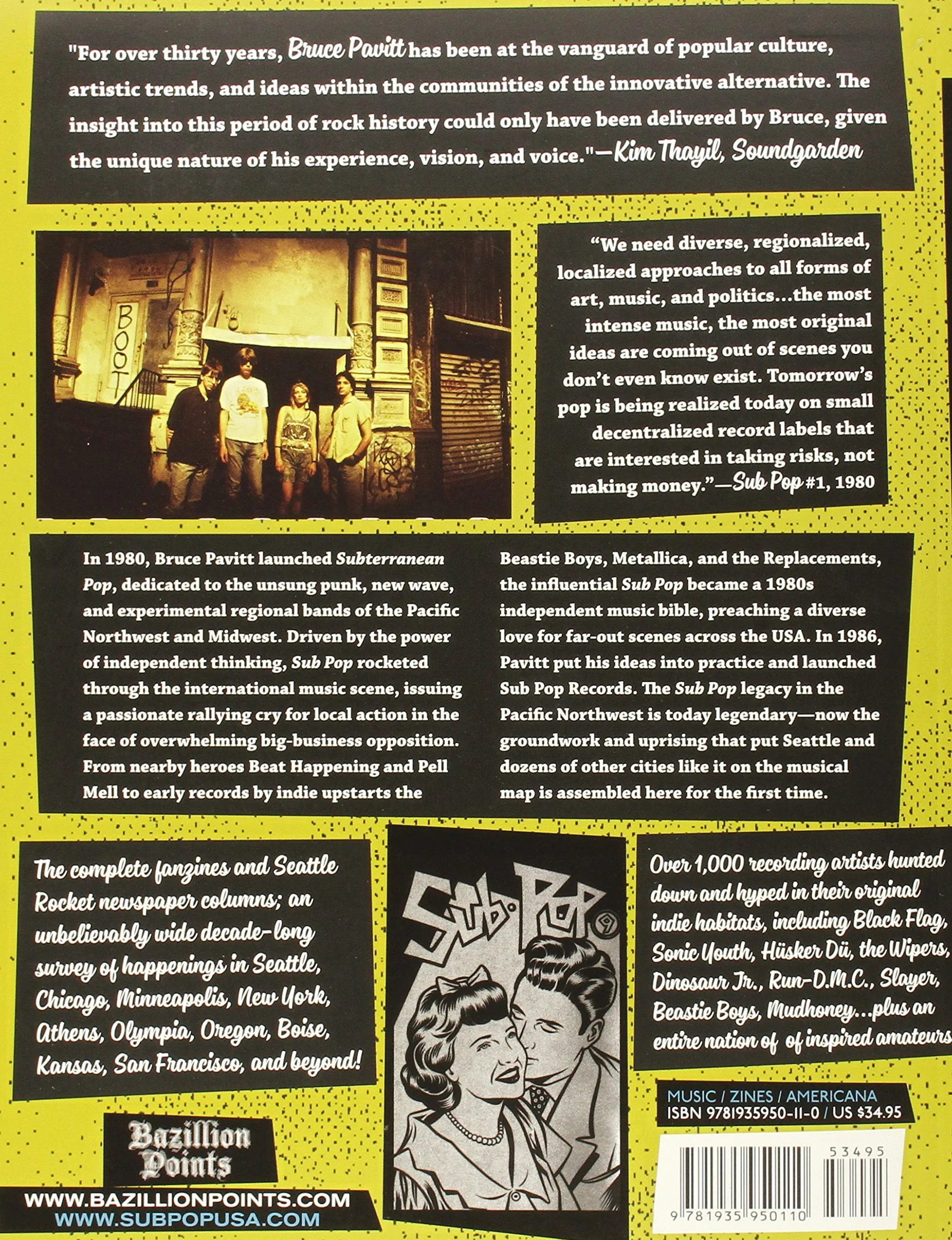 "For over thirty years, Bruce Pavitt has been at the vanguard of popular culture, artistic trends, and ideas within the communities of the innovative alternative. The insight into this period of rock history could only have been delivered by Bruce, given the unique nature of his experience, vision, and voice."—Kim Thayil, Soundgarden

BOOT

"We need diverse, regionalized, localized approaches to all forms of art, music, and politics...the most intense music, the most original ideas are coming out of scenes you don't even know exist. Tomorrow's pop is being realized today on small decentralized record labels that are interested in taking risks, not making money."—Sub Pop #1, 1980

In 1980, Bruce Pavitt launched Subterranean Pop, dedicated to the unsung punk, new wave, and experimental regional bands of the Pacific Northwest and Midwest. Driven by the power of independent thinking, Sub Pop rocketed through the international music scene, issuing a passionate rallying cry for local action in the face of overwhelming big-business opposition. From nearby heroes Beat Happening and Pell Mell to early records by indie upstarts the Beastie Boys, Metallica, and the Replacements, the influential Sub Pop became a 1980s independent music bible, preaching a diverse love for far-out scenes across the USA. In 1986, Pavitt put his ideas into practice and launched Sub Pop Records. The Sub Pop legacy in the Pacific Northwest is today legendary—now the groundwork and uprising that put Seattle and dozens of other cities like it on the musical map is assembled here for the first time.

The complete fanzines and Seattle Rocket newspaper columns; an unbelievably wide decade-long survey of happenings in Seattle, Chicago, Minneapolis, New York, Athens, Olympia, Oregon, Boise, Kansas, San Francisco, and beyond!

Sub Pop 9

Over 1,000 recording artists hunted down and hyped in their original indie habitats, including Black Flag, Sonic Youth, Hüsker Dü, the Wipers, Dinosaur Jr., Run-D.M.C., Slayer, Beastie Boys, Mudhoney...plus an entire nation of of inspired amateurs

MUSIC / ZINES / AMERICANA
ISBN 9781935950-11-0 / US $34.95

53495

9 781935 950110

Bazillion Points

WWW.BAZILLIONPOINTS.COM
WWW.SUBPOPUSA.COM